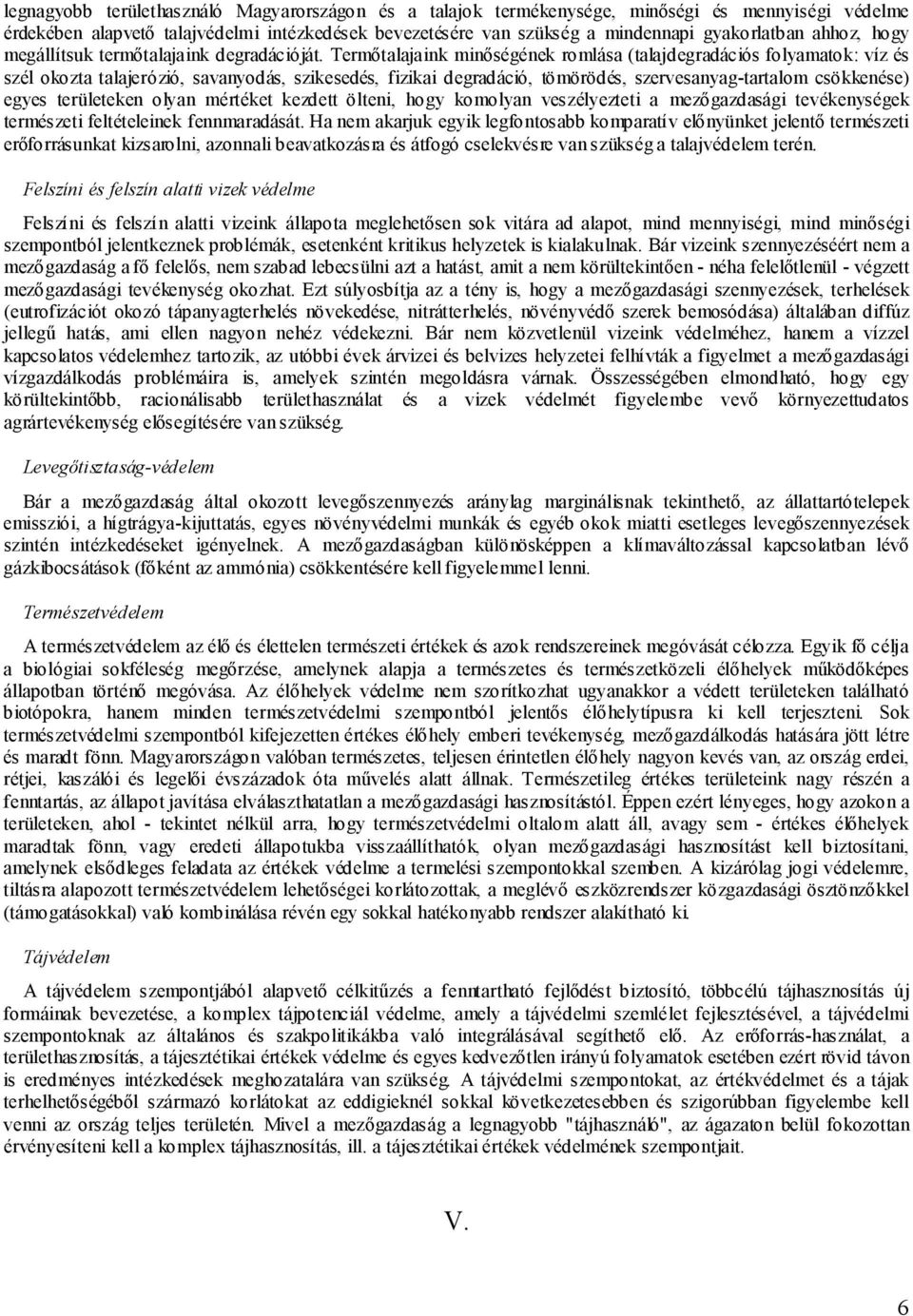 legnagyobb területhasználó Magyarországon és a talajok termékenysége, minőségi és mennyiségi védelme érdekében alapvető talajvédelmi intézkedések bevezetésére van szükség a mindennapi gyakorlatban ahhoz, hogy megállítsuk termőtalajaink degradációját. Termőtalajaink minőségének romlása (talajdegradációs folyamatok: víz és szél okozta talajerózió, savanyodás, szikesedés, fizikai degradáció, tömörödés, szervesanyag-tartalom csökkenése) egyes területeken olyan mértéket kezdett ölteni, hogy komolyan veszélyezteti a mezőgazdasági tevékenységek természeti feltételeinek fennmaradását. Ha nem akarjuk egyik legfontosabb komparatív előnyünket jelentő természeti erőforrásunkat kizsarolni, azonnali beavatkozásra és átfogó cselekvésre van szükség a talajvédelem terén.

Felszíni és felszín alatti vizek védelme

Felszíni és felszín alatti vizeink állapota meglehetősen sok vitára ad alapot, mind mennyiségi, mind minőségi szempontból jelentkeznek problémák, esetenként kritikus helyzetek is kialakulnak. Bár vizeink szennyezéséért nem a mezőgazdaság a fő felelős, nem szabad lebecsülni azt a hatást, amit a nem körültekintően - néha felelőtlenül - végzett mezőgazdasági tevékenység okozhat. Ezt súlyosbítja az a tény is, hogy a mezőgazdasági szennyezések, terhelések (eutrofizációt okozó tápanyagterhelés növekedése, nitrátterhelés, növényvédő szerek bemosódása) általában diffúz jellegű hatás, ami ellen nagyon nehéz védekezni. Bár nem közvetlenül vizeink védelméhez, hanem a vízzel kapcsolatos védelemhez tartozik, az utóbbi évek árvizei és belvizes helyzetei felhívták a figyelmet a mezőgazdasági vízgazdálkodás problémáira is, amelyek szintén megoldásra várnak. Összességében elmondható, hogy egy körültekintőbb, racionálisabb területhasználat és a vizek védelmét figyelembe vevő környezettudatos agrártevékenység elősegítésére van szükség.

Levegőtisztaság-védelem

Bár a mezőgazdaság által okozott levegőszennyezés aránylag marginálisnak tekinthető, az állattartótelepek emissziói, a hígtrágya-kijuttatás, egyes növényvédelmi munkák és egyéb okok miatti esetleges levegőszennyezések szintén intézkedéseket igényelnek. A mezőgazdaságban különösképpen a klímaváltozással kapcsolatban lévő gázkibocsátások (főként az ammónia) csökkentésére kell figyelemmel lenni.

Természetvédelem

A természetvédelem az élő és élettelen természeti értékek és azok rendszereinek megóvását célozza. Egyik fő célja a biológiai sokféleség megőrzése, amelynek alapja a természetes és természetközeli élőhelyek működőképes állapotban történő megóvása. Az élőhelyek védelme nem szorítkozhat ugyanakkor a védett területeken található biotópokra, hanem minden természetvédelmi szempontból jelentős élőhelytípusra ki kell terjeszteni. Sok természetvédelmi szempontból kifejezetten értékes élőhely emberi tevékenység, mezőgazdálkodás hatására jött létre és maradt fönn. Magyarországon valóban természetes, teljesen érintetlen élőhely nagyon kevés van, az ország erdei, rétjei, kaszálói és legelői évszázadok óta művelés alatt állnak. Természetileg értékes területeink nagy részén a fenntartás, az állapot javítása elválaszthatatlan a mezőgazdasági hasznosítástól. Éppen ezért lényeges, hogy azokon a területeken, ahol - tekintet nélkül arra, hogy természetvédelmi oltalom alatt áll, avagy sem - értékes élőhelyek maradtak fönn, vagy eredeti állapotukba visszaállíthatók, olyan mezőgazdasági hasznosítást kell biztosítani, amelynek elsődleges feladata az értékek védelme a termelési szempontokkal szemben. A kizárólag jogi védelemre, tiltásra alapozott természetvédelem lehetőségei korlátozottak, a meglévő eszközrendszer közgazdasági ösztönzőkkel (támogatásokkal) való kombinálása révén egy sokkal hatékonyabb rendszer alakítható ki.

Tájvédelem

A tájvédelem szempontjából alapvető célkitűzés a fenntartható fejlődést biztosító, többcélú tájhasznosítás új formáinak bevezetése, a komplex tájpotenciál védelme, amely a tájvédelmi szemlélet fejlesztésével, a tájvédelmi szempontoknak az általános és szakpolitikákba való integrálásával segíthető elő. Az erőforrás-használat, a területhasznosítás, a tájesztétikai értékek védelme és egyes kedvezőtlen irányú folyamatok esetében ezért rövid távon is eredményes intézkedések meghozatalára van szükség. A tájvédelmi szempontokat, az értékvédelmet és a tájak terhelhetőségéből származó korlátokat az eddigieknél sokkal következetesebben és szigorúbban figyelembe kell venni az ország teljes területén. Mivel a mezőgazdaság a legnagyobb "tájhasználó", az ágazaton belül fokozottan érvényesíteni kell a komplex tájhasznosítás, ill. a tájesztétikai értékek védelmének szempontjait.

V.

6